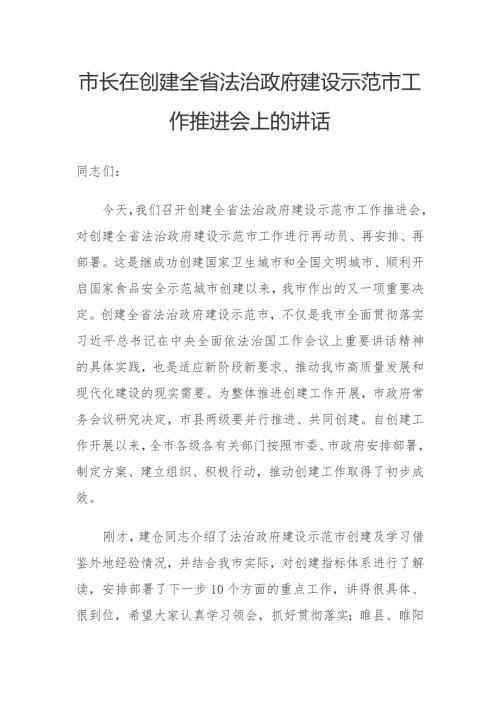 市长在创建全省法治政府建设示范市工作推进会上的讲话

同志们：

今天，我们召开创建全省法治政府建设示范市工作推进会，对创建全省法治政府建设示范市工作进行再动员、再安排、再部署。这是继成功创建国家卫生城市和全国文明城市、顺利开启国家食品安全示范城市创建以来，我市作出的又一项重要决定。创建全省法治政府建设示范市，不仅是我市全面贯彻落实习近平总书记在中央全面依法治国工作会议上重要讲话精神的具体实践，也是适应新阶段新要求、推动我市高质量发展和现代化建设的现实需要。为整体推进创建工作开展，市政府常务会议研究决定，市县两级要并行推进、共同创建。自创建工作开展以来，全市各级各有关部门按照市委、市政府安排部署，制定方案、建立组织、积极行动，推动创建工作取得了初步成效。

刚才，建仓同志介绍了法治政府建设示范市创建及学习借鉴外地经验情况，并结合我市实际，对创建指标体系进行了解读，安排部署了下一步10个方面的重点工作，讲得很具体、很到位，希望大家认真学习领会，抓好贯彻落实；睢县、睢阳